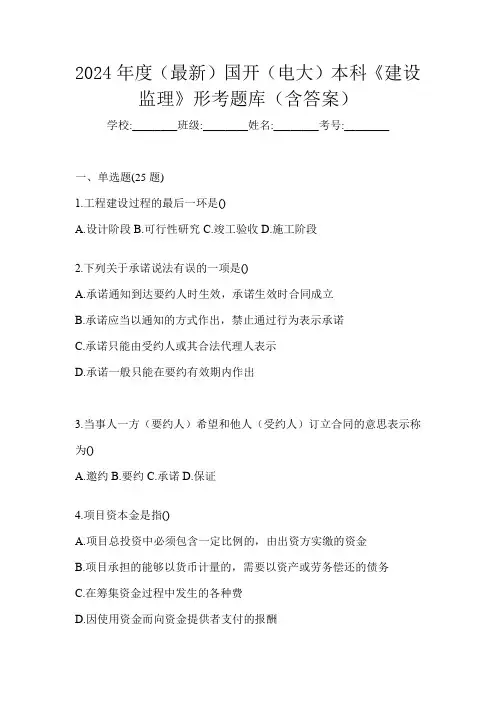 2024年度（最新）国开（电大）本科《建设监理》形考题库（含答案）

学校:________班级:________姓名:________考号:________

一、单选题(25题)

1.工程建设过程的最后一环是()

A.设计阶段 B.可行性研究 C.竣工验收 D.施工阶段

2.下列关于承诺说法有误的一项是()

A.承诺通知到达要约人时生效，承诺生效时合同成立

B.承诺应当以通知的方式作出，禁止通过行为表示承诺

C.承诺只能由受约人或其合法代理人表示

D.承诺一般只能在要约有效期内作出

3.当事人一方（要约人）希望和他人（受约人）订立合同的意思表示称为()

A.邀约 B.要约 C.承诺 D.保证

4.项目资本金是指()

A.项目总投资中必须包含一定比例的，由出资方实缴的资金

B.项目承担的能够以货币计量的，需要以资产或劳务偿还的债务

C.在筹集资金过程中发生的各种费

D.因使用资金而向资金提供者支付的报酬